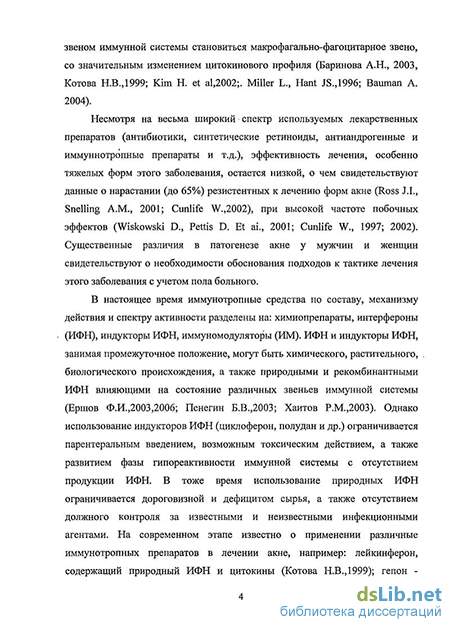 звеном иммунной системы становиться макрофагально-фагоцитарное звено, со значительным изменением цитокинового профиля (Баринова А.Н., 2003, Котова Н.В.,1999; Kim H. et al,2002;. Miller L., Hant JS.,1996; Bauman A. 2004).

Несмотря на весьма широкий спектр используемых лекарственных препаратов (антибиотики, синтетические ретиноиды, антиандрогенные и иммуннотропные препараты и т.д.), эффективность лечения, особенно тяжелых форм этого заболевания, остается низкой, о чем свидетельствуют данные о нарастании (до 65%) резистентных к лечению форм акне (Ross J.I., Snelling A.M., 2001; Cunlife W.,2002), при высокой частоте побочных эффектов (Wiskowski D., Pettis D. Et ai., 2001; Cunlife W., 1997; 2002). Существенные различия в патогенезе акне у мужчин и женщин свидетельствуют о необходимости обоснования подходов к тактике лечения этого заболевания с учетом пола больного.

В настоящее время иммунотропные средства по составу, механизму действия и спектру активности разделены на: химиопрепараты, интерфероны (ИФН), индукторы ИФН, иммуномодуляторы (ИМ). ИФН и индукторы ИФН, занимая промежуточное положение, могут быть химического, растительного, биологического происхождения, а также природными и рекомбинантными ИФН влияющими на состояние различных звеньев иммунной системы (Ершов Ф.И.,2003,2006; Пенегин Б.В.,2003; Хаитов Р.М.,2003). Однако использование индукторов ИФН (циклоферон, полудан и др.) ограничивается парентеральным введением, возможным токсическим действием, а также развитием фазы гипореактивности иммунной системы с отсутствием продукции ИФН. В тоже время использование природных ИФН ограничивается дороговизной и дефицитом сырья, а также отсутствием должного контроля за известными и неизвестными инфекционными агентами. На современном этапе известно о применении различные иммунотропных препаратов в лечении акне, например: лейкинферон, содержащий природный ИФН и цитокины (Котова Н.В.,1999); гепон -

4

dsLib.net
библиотека диссертаций